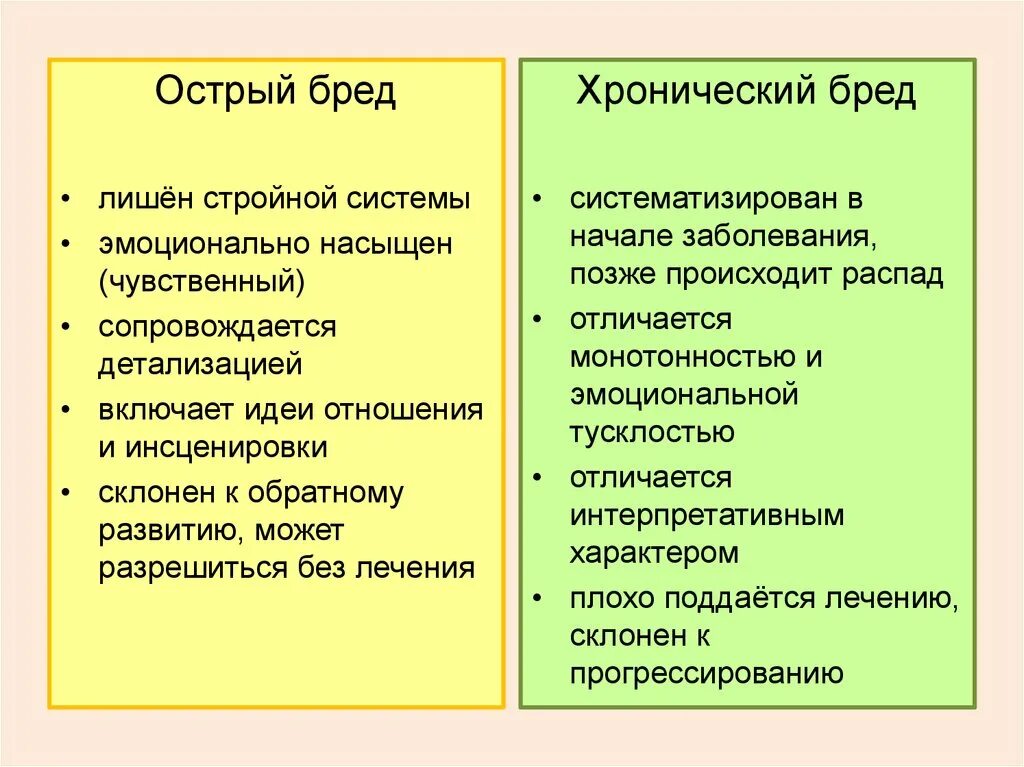 Острый бред

• лишён стройной системы
• эмоционально насыщен (чувственный)
• сопровождается детализацией
• включает идеи отношения и инсценировки
• склонен к обратному развитию, может разрешиться без лечения

Хронический бред

• систематизирован в начале заболевания, позже происходит распад
• отличается монотонностью и эмоциональной тусклостью
• отличается интерпретативным характером
• плохо поддаётся лечению, склонен к прогрессированию